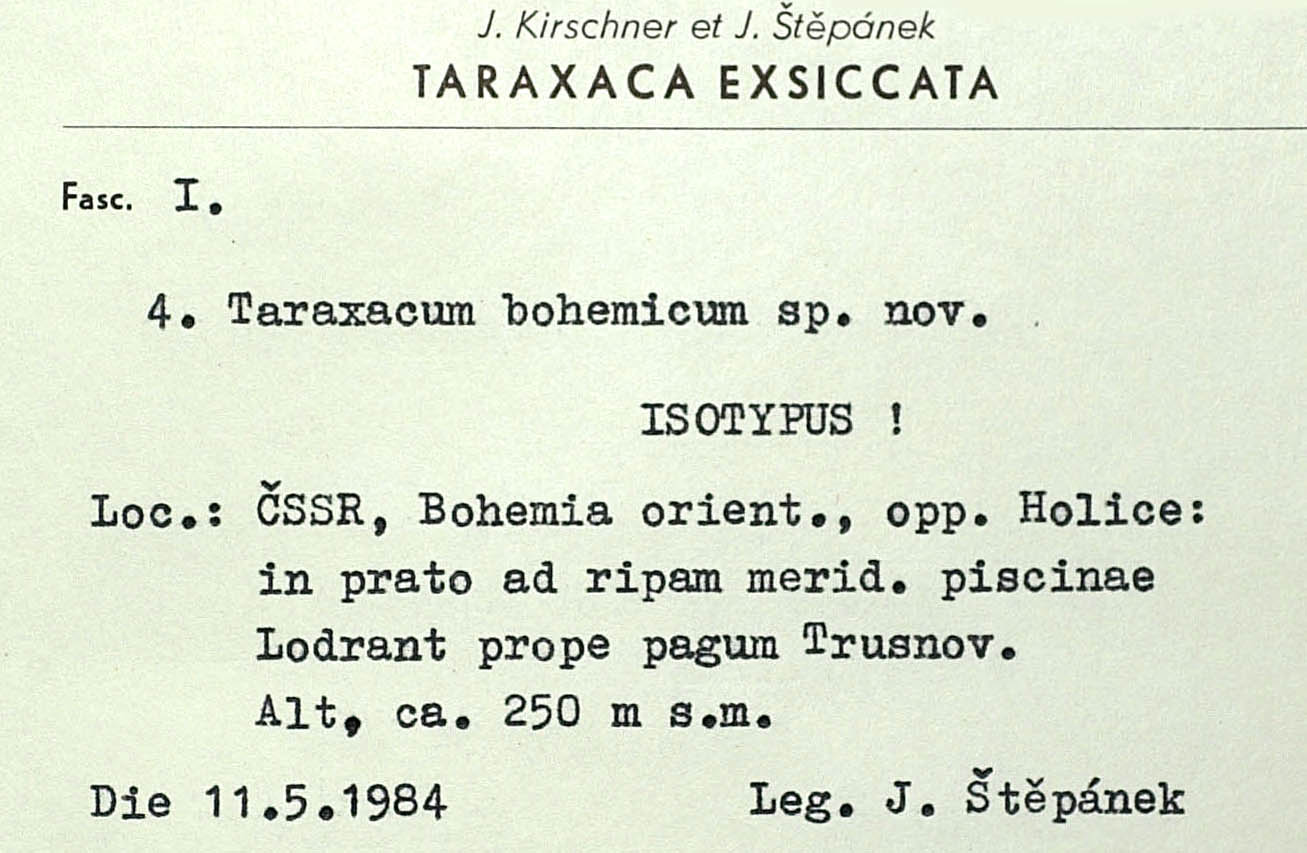 J. Kirschner et J. Štěpánek
TARAXACA EXSICCATA

Fasc. I.

4. Taraxacum bohemicum sp. nov.

ISOTYPUS !

Loc.: ČSSR, Bohemia orient., opp. Holice:
in prato ad ripam merid. piscinae
Lodrant prope pagum Trusnov.
Alt, ca. 250 m s.m.

Die 11.5.1984 Leg. J. Štěpánek